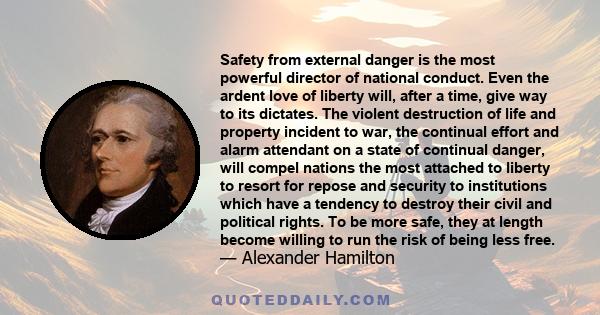 Safety from external danger is the most powerful director of national conduct. Even the ardent love of liberty will, after a time, give way to its dictates. The violent destruction of life and property incident to war, the continual effort and alarm attendant on a state of continual danger, will compel nations the most attached to liberty to resort for repose and security to institutions which have a tendency to destroy their civil and political rights. To be more safe, they at length become willing to run the risk of being less free.
— Alexander Hamilton

QUOTEDDAILY.COM